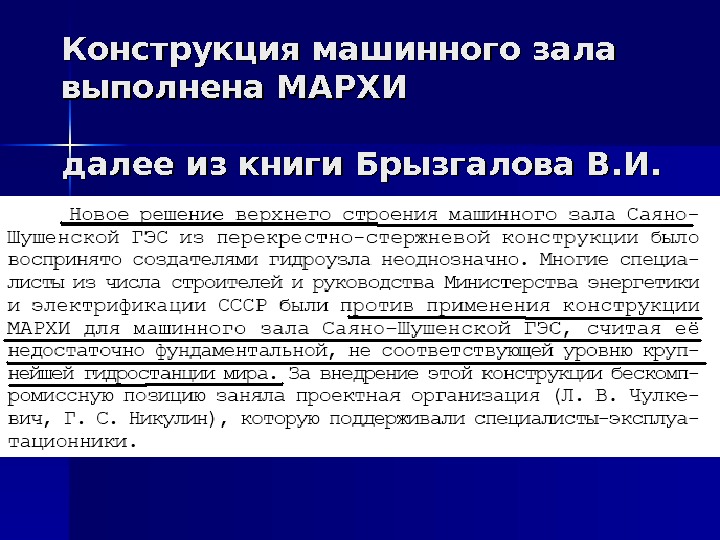 Конструкция машинного зала выполнена МАРХИ

далее из книги Брызгалова В.И.

Новое решение верхнего строения машинного зала Саяно-Шушенской ГЭС из перекрестно-стержневой конструкции было воспринято создателями гидроузла неоднозначно. Многие специалисты из числа строителей и руководства Министерства энергетики и электрификации СССР были против применения конструкции МАРХИ для машинного зала Саяно-Шушенской ГЭС, считая её недостаточно фундаментальной, не соответствующей уровню крупнейшей гидростанции мира. За внедрение этой конструкции бескомпромиссную позицию заняла проектная организация (Л. В. Чулкевич, Г. С. Никулин), которую поддерживали специалисты-эксплуатационники.